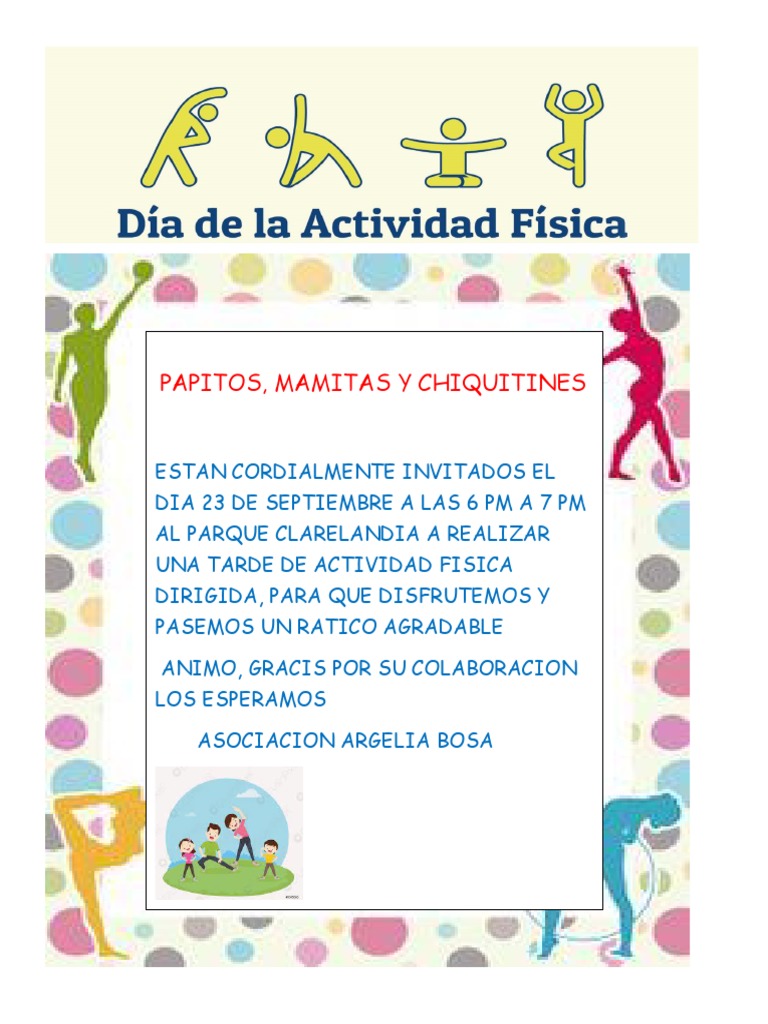 Día de la Actividad Física

PAPITOS, MAMITAS Y CHIQUITINES

ESTAN CORDIALMENTE INVITADOS EL DIA 23 DE SEPTIEMBRE A LAS 6 PM A 7 PM AL PARQUE CLARELANDIA A REALIZAR UNA TARDE DE ACTIVIDAD FISICA DIRIGIDA, PARA QUE DISFRUTEMOS Y PASEMOS UN RATICO AGRADABLE

ANIMO, GRACIS POR SU COLABORACION LOS ESPERAMOS

ASOCIACION ARGELIA BOSA